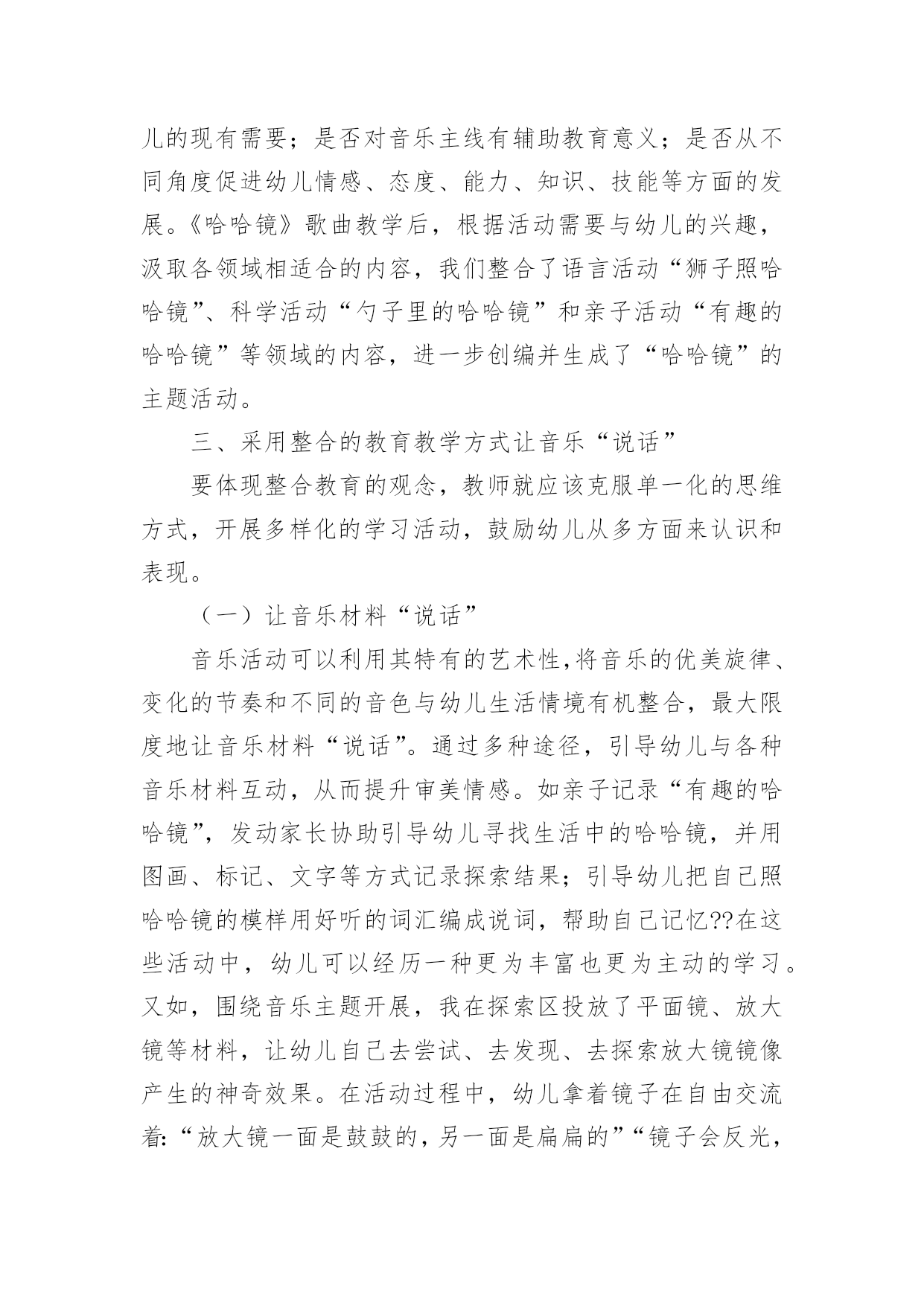 儿的现有需要；是否对音乐主线有辅助教育意义；是否从不同角度促进幼儿情感、态度、能力、知识、技能等方面的发展。《哈哈镜》歌曲教学后，根据活动需要与幼儿的兴趣，汲取各领域相适合的内容，我们整合了语言活动“狮子照哈哈镜”、科学活动“勺子里的哈哈镜”和亲子活动“有趣的哈哈镜”等领域的内容，进一步创编并生成了“哈哈镜”的主题活动。

三、采用整合的教育教学方式让音乐“说话”

要体现整合教育的观念，教师就应该克服单一化的思维方式，开展多样化的学习活动，鼓励幼儿从多方面来认识和表现。

（一）让音乐材料“说话”

音乐活动可以利用其特有的艺术性,将音乐的优美旋律、变化的节奏和不同的音色与幼儿生活情境有机整合，最大限度地让音乐材料“说话”。通过多种途径，引导幼儿与各种音乐材料互动，从而提升审美情感。如亲子记录“有趣的哈哈镜”，发动家长协助引导幼儿寻找生活中的哈哈镜，并用图画、标记、文字等方式记录探索结果；引导幼儿把自己照哈哈镜的模样用好听的词汇编成说词，帮助自己记忆??在这些活动中，幼儿可以经历一种更为丰富也更为主动的学习。又如，围绕音乐主题开展，我在探索区投放了平面镜、放大镜等材料，让幼儿自己去尝试、去发现、去探索放大镜镜像产生的神奇效果。在活动过程中，幼儿拿着镜子在自由交流着:“放大镜一面是鼓鼓的，另一面是扁扁的”“镜子会反光，